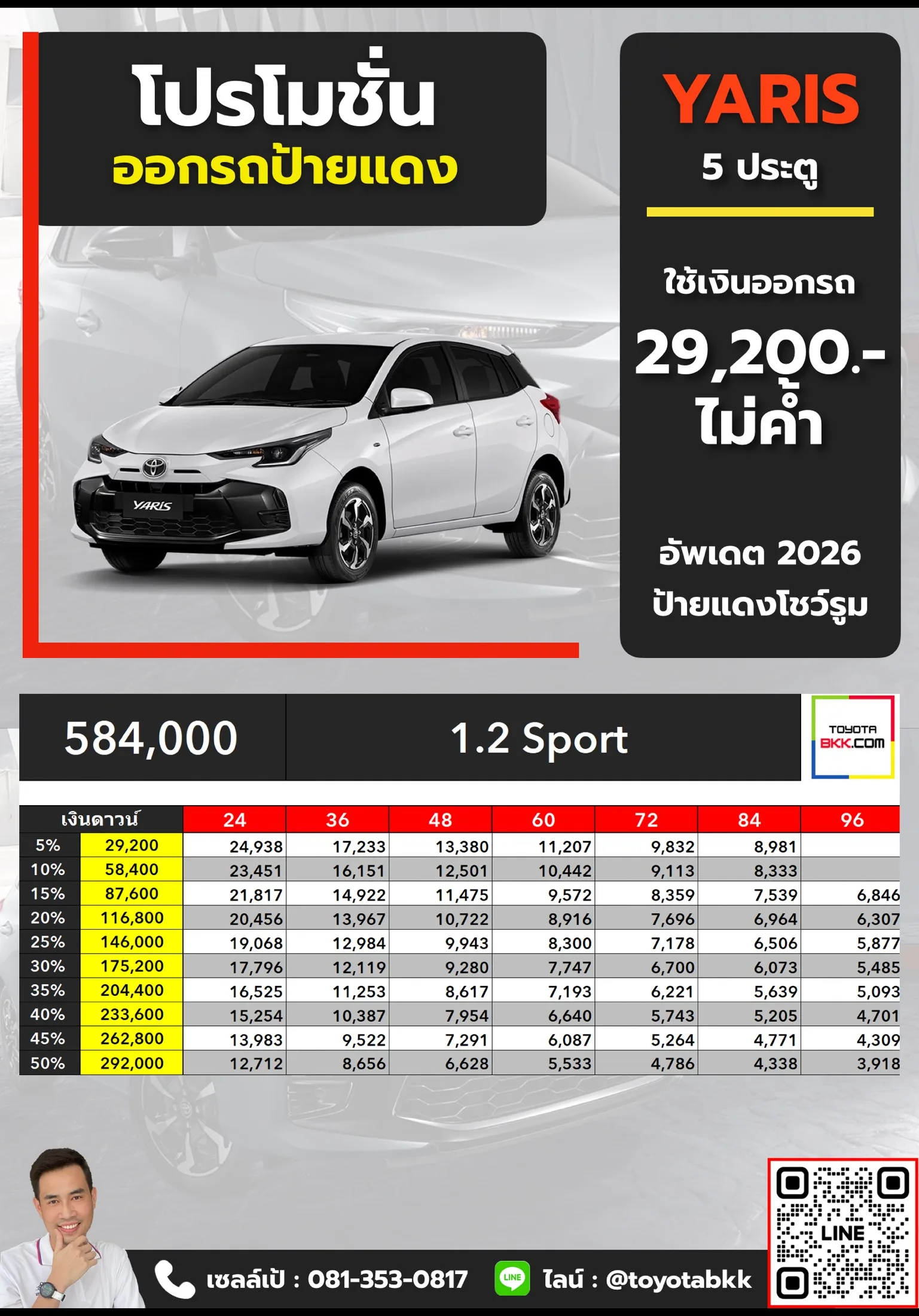 โปรโมชั่น
ออกรถป้ายแดง

YARIS
5 ประตู

ใช้เงินออกรถ
29,200.-
ไม่ค้ำ

อัพเดต 2026
ป้ายแดงโชว์รูม

YARIS

584,000

1.2 Sport

TOYOTA
BKK.COM

| เงินดาวน์ | | 24 | 36 | 48 | 60 | 72 | 84 | 96 |
|---|---|---|---|---|---|---|---|---|
| 5% | 29,200 | 24,938 | 17,233 | 13,380 | 11,207 | 9,832 | 8,981 | |
| 10% | 58,400 | 23,451 | 16,151 | 12,501 | 10,442 | 9,113 | 8,333 | |
| 15% | 87,600 | 21,817 | 14,922 | 11,475 | 9,572 | 8,359 | 7,539 | 6,846 |
| 20% | 116,800 | 20,456 | 13,967 | 10,722 | 8,916 | 7,696 | 6,964 | 6,307 |
| 25% | 146,000 | 19,068 | 12,984 | 9,943 | 8,300 | 7,178 | 6,506 | 5,877 |
| 30% | 175,200 | 17,796 | 12,119 | 9,280 | 7,747 | 6,700 | 6,073 | 5,485 |
| 35% | 204,400 | 16,525 | 11,253 | 8,617 | 7,193 | 6,221 | 5,639 | 5,093 |
| 40% | 233,600 | 15,254 | 10,387 | 7,954 | 6,640 | 5,743 | 5,205 | 4,701 |
| 45% | 262,800 | 13,983 | 9,522 | 7,291 | 6,087 | 5,264 | 4,771 | 4,309 |
| 50% | 292,000 | 12,712 | 8,656 | 6,628 | 5,533 | 4,786 | 4,338 | 3,918 |

เซลล์เป้ : 081-353-0817
LINE
ไลน์ : @toyotabkk
LINE